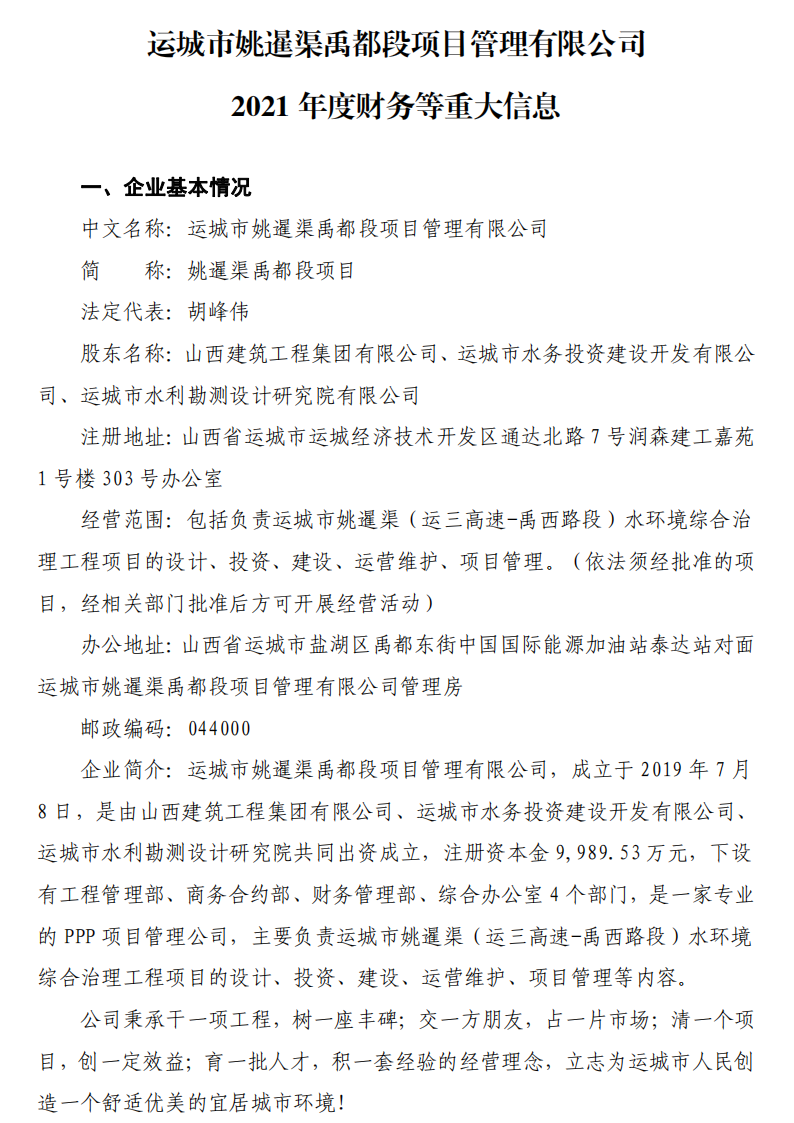 运城市姚暹渠禹都段项目管理有限公司

2021 年度财务等重大信息

一、企业基本情况

中文名称：运城市姚暹渠禹都段项目管理有限公司

简　　称：姚暹渠禹都段项目

法定代表：胡峰伟

股东名称：山西建筑工程集团有限公司、运城市水务投资建设开发有限公司、运城市水利勘测设计研究院有限公司

注册地址：山西省运城市运城经济技术开发区通达北路 7 号润森建工嘉苑 1 号楼 303 号办公室

经营范围：包括负责运城市姚暹渠（运三高速-禹西路段）水环境综合治理工程项目的设计、投资、建设、运营维护、项目管理。（依法须经批准的项目，经相关部门批准后方可开展经营活动）

办公地址：山西省运城市盐湖区禹都东街中国国际能源加油站泰达站对面运城市姚暹渠禹都段项目管理有限公司管理房

邮政编码：044000

企业简介：运城市姚暹渠禹都段项目管理有限公司，成立于 2019 年 7 月 8 日，是由山西建筑工程集团有限公司、运城市水务投资建设开发有限公司、运城市水利勘测设计研究院共同出资成立，注册资本金 9,989.53 万元，下设有工程管理部、商务合约部、财务管理部、综合办公室 4 个部门，是一家专业的 PPP 项目管理公司，主要负责运城市姚暹渠（运三高速-禹西路段）水环境综合治理工程项目的设计、投资、建设、运营维护、项目管理等内容。

公司秉承干一项工程，树一座丰碑；交一方朋友，占一片市场；清一个项目，创一定效益；育一批人才，积一套经验的经营理念，立志为运城市人民创造一个舒适优美的宜居城市环境！